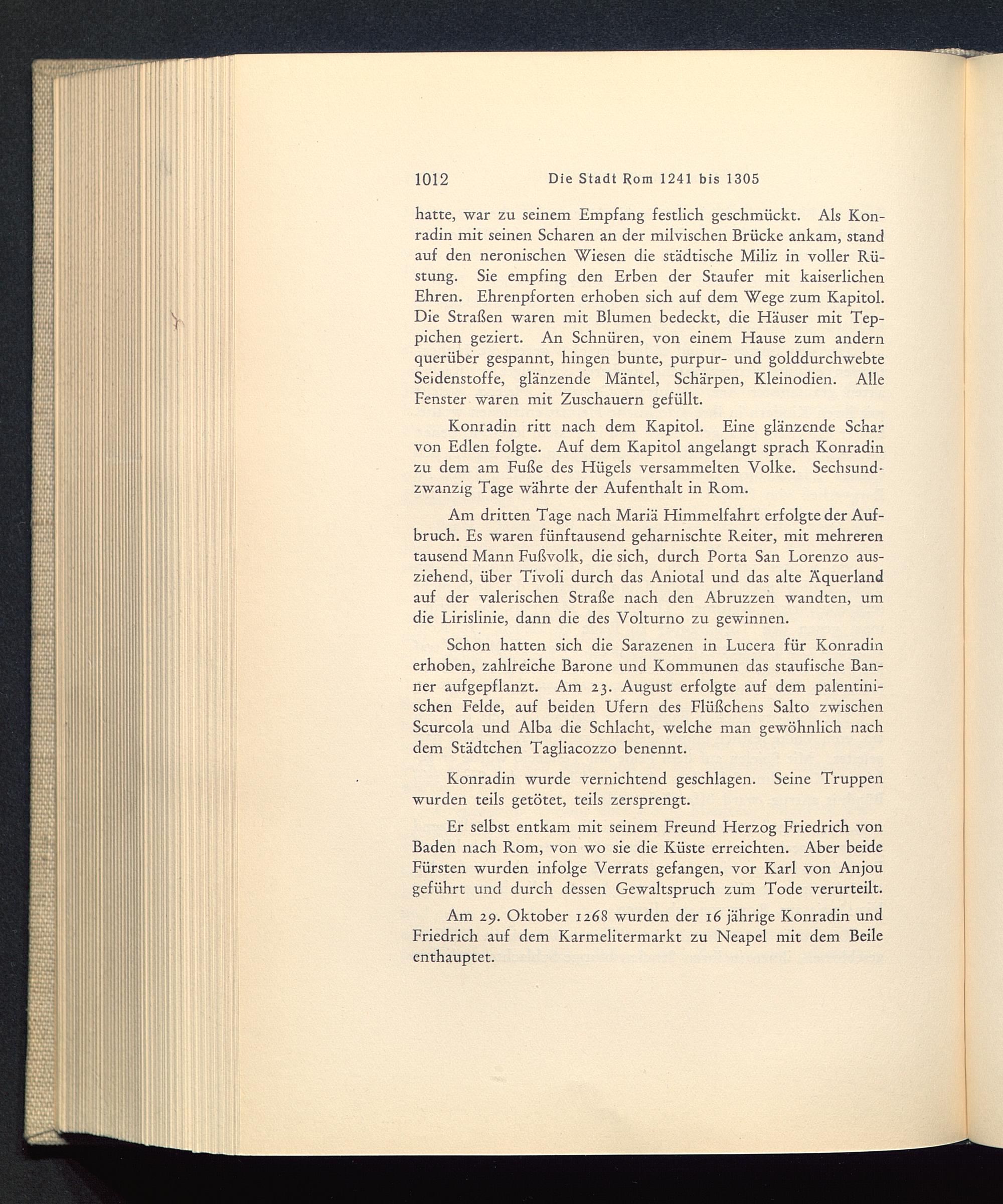 1012 Die Stadt Rom 1241 bis 1305

hatte, war zu seinem Empfang festlich geschmückt. Als Konradin mit seinen Scharen an der milvischen Brücke ankam, stand auf den neronischen Wiesen die städtische Miliz in voller Rüstung. Sie empfing den Erben der Staufer mit kaiserlichen Ehren. Ehrenpforten erhoben sich auf dem Wege zum Kapitol. Die Straßen waren mit Blumen bedeckt, die Häuser mit Teppichen geziert. An Schnüren, von einem Hause zum andern querüber gespannt, hingen bunte, purpur- und golddurchwebte Seidenstoffe, glänzende Mäntel, Schärpen, Kleinodien. Alle Fenster waren mit Zuschauern gefüllt.

Konradin ritt nach dem Kapitol. Eine glänzende Schar von Edlen folgte. Auf dem Kapitol angelangt sprach Konradin zu dem am Fuße des Hügels versammelten Volke. Sechsundzwanzig Tage währte der Aufenthalt in Rom.

Am dritten Tage nach Mariä Himmelfahrt erfolgte der Aufbruch. Es waren fünftausend geharnischte Reiter, mit mehreren tausend Mann Fußvolk, die sich, durch Porta San Lorenzo ausziehend, über Tivoli durch das Aniotal und das alte Äquerland auf der valerischen Straße nach den Abruzzen wandten, um die Lirislinie, dann die des Volturno zu gewinnen.

Schon hatten sich die Sarazenen in Lucera für Konradin erhoben, zahlreiche Barone und Kommunen das staufische Banner aufgepflanzt. Am 23. August erfolgte auf dem palentinischen Felde, auf beiden Ufern des Flüßchens Salto zwischen Scurcola und Alba die Schlacht, welche man gewöhnlich nach dem Städtchen Tagliacozzo benennt.

Konradin wurde vernichtend geschlagen. Seine Truppen wurden teils getötet, teils zersprengt.

Er selbst entkam mit seinem Freund Herzog Friedrich von Baden nach Rom, von wo sie die Küste erreichten. Aber beide Fürsten wurden infolge Verrats gefangen, vor Karl von Anjou geführt und durch dessen Gewaltspruch zum Tode verurteilt.

Am 29. Oktober 1268 wurden der 16 jährige Konradin und Friedrich auf dem Karmelitermarkt zu Neapel mit dem Beile enthauptet.